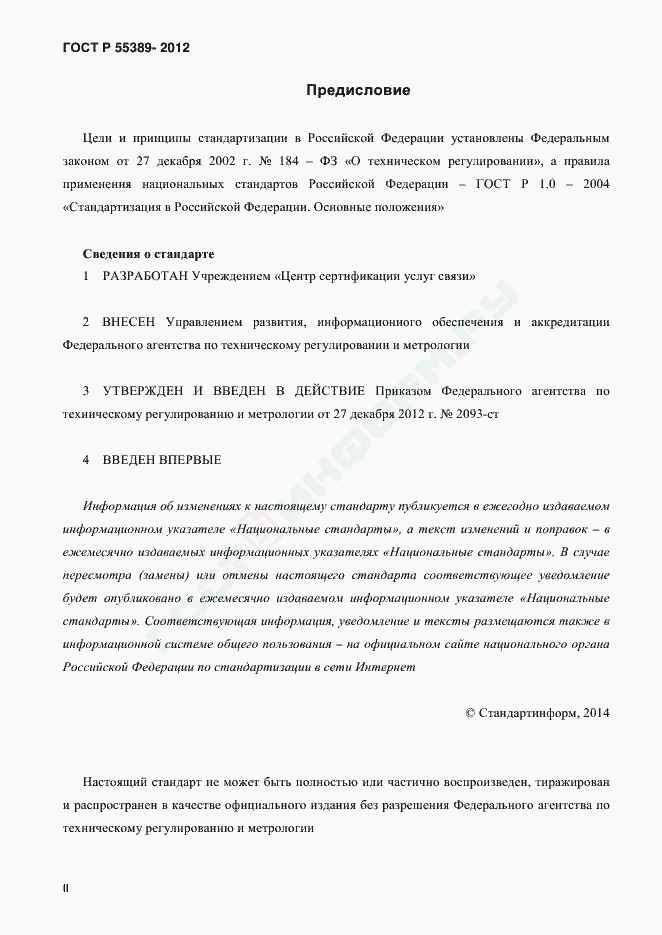 ГОСТ Р 55389- 2012

Предисловие

Цели и принципы стандартизации в Российской Федерации установлены Федеральным законом от 27 декабря 2002 г. № 184 – ФЗ «О техническом регулировании», а правила применения национальных стандартов Российской Федерации – ГОСТ Р 1.0 – 2004 «Стандартизация в Российской Федерации. Основные положения»

Сведения о стандарте

1 РАЗРАБОТАН Учреждением «Центр сертификации услуг связи»

2 ВНЕСЕН Управлением развития, информационного обеспечения и аккредитации Федерального агентства по техническому регулировании и метрологии

3 УТВЕРЖДЕН И ВВЕДЕН В ДЕЙСТВИЕ Приказом Федерального агентства по техническому регулированию и метрологии от 27 декабря 2012 г. № 2093-ст

4 ВВЕДЕН ВПЕРВЫЕ

Информация об изменениях к настоящему стандарту публикуется в ежегодно издаваемом информационном указателе «Национальные стандарты», а текст изменений и поправок – в ежемесячно издаваемых информационных указателях «Национальные стандарты». В случае пересмотра (замены) или отмены настоящего стандарта соответствующее уведомление будет опубликовано в ежемесячно издаваемом информационном указателе «Национальные стандарты». Соответствующая информация, уведомление и тексты размещаются также в информационной системе общего пользования – на официальном сайте национального органа Российской Федерации по стандартизации в сети Интернет

© Стандартинформ, 2014

Настоящий стандарт не может быть полностью или частично воспроизведен, тиражирован и распространен в качестве официального издания без разрешения Федерального агентства по техническому регулированию и метрологии

II